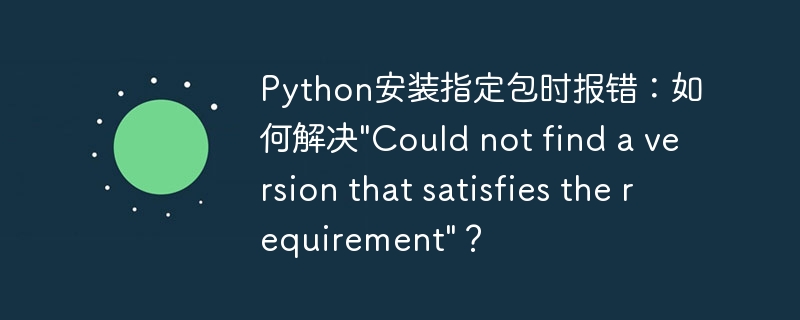 Python安装指定包时报错：如何解决"Could not find a version that satisfies the requirement"？